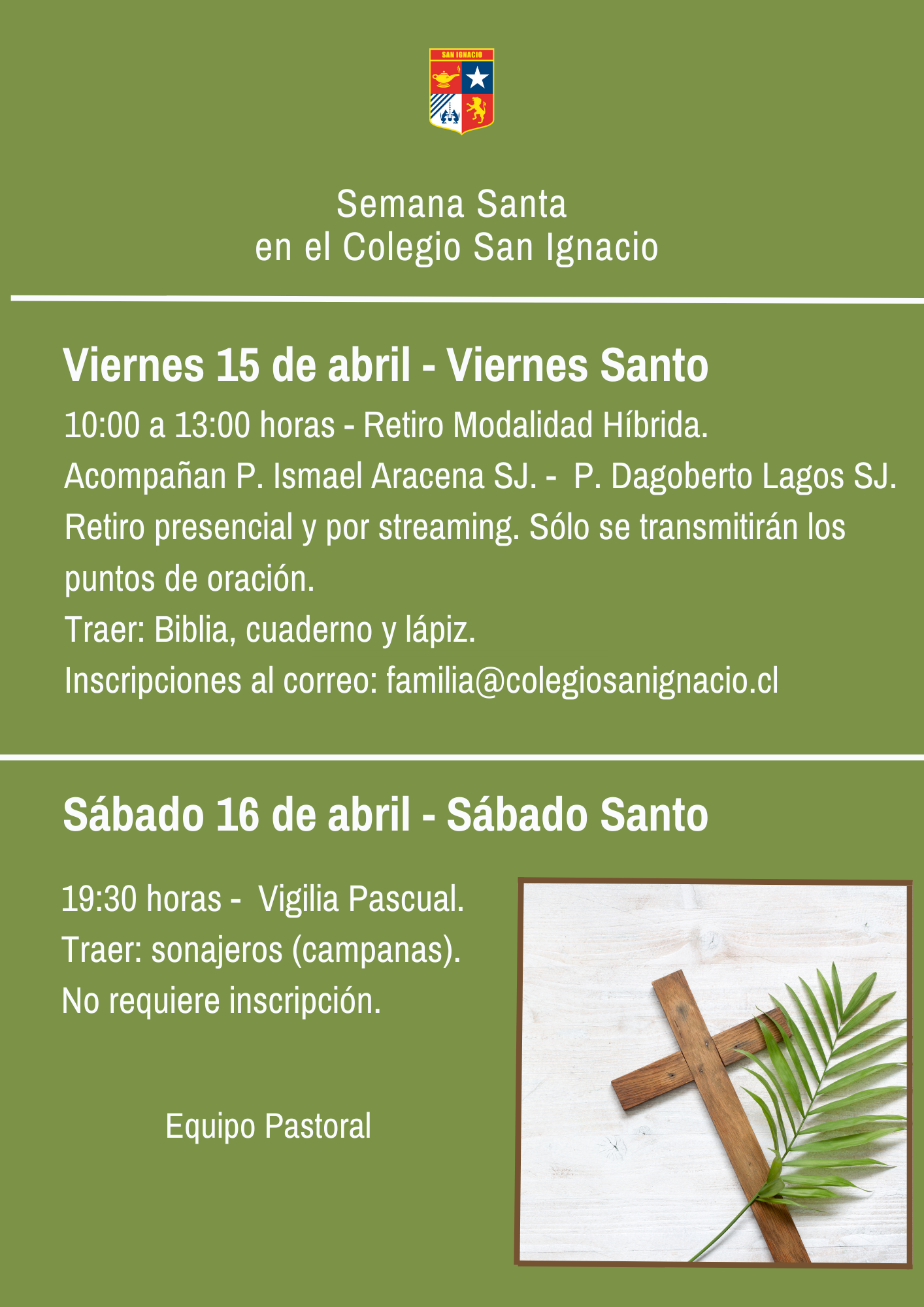 SAN IGNACIO

Semana Santa
en el Colegio San Ignacio

Viernes 15 de abril - Viernes Santo

10:00 a 13:00 horas - Retiro Modalidad Híbrida.
Acompañan P. Ismael Aracena SJ. - P. Dagoberto Lagos SJ.
Retiro presencial y por streaming. Sólo se transmitirán los puntos de oración.
Traer: Biblia, cuaderno y lápiz.
Inscripciones al correo: familia@colegiosanignacio.cl

Sábado 16 de abril - Sábado Santo

19:30 horas - Vigilia Pascual.
Traer: sonajeros (campanas).
No requiere inscripción.

Equipo Pastoral